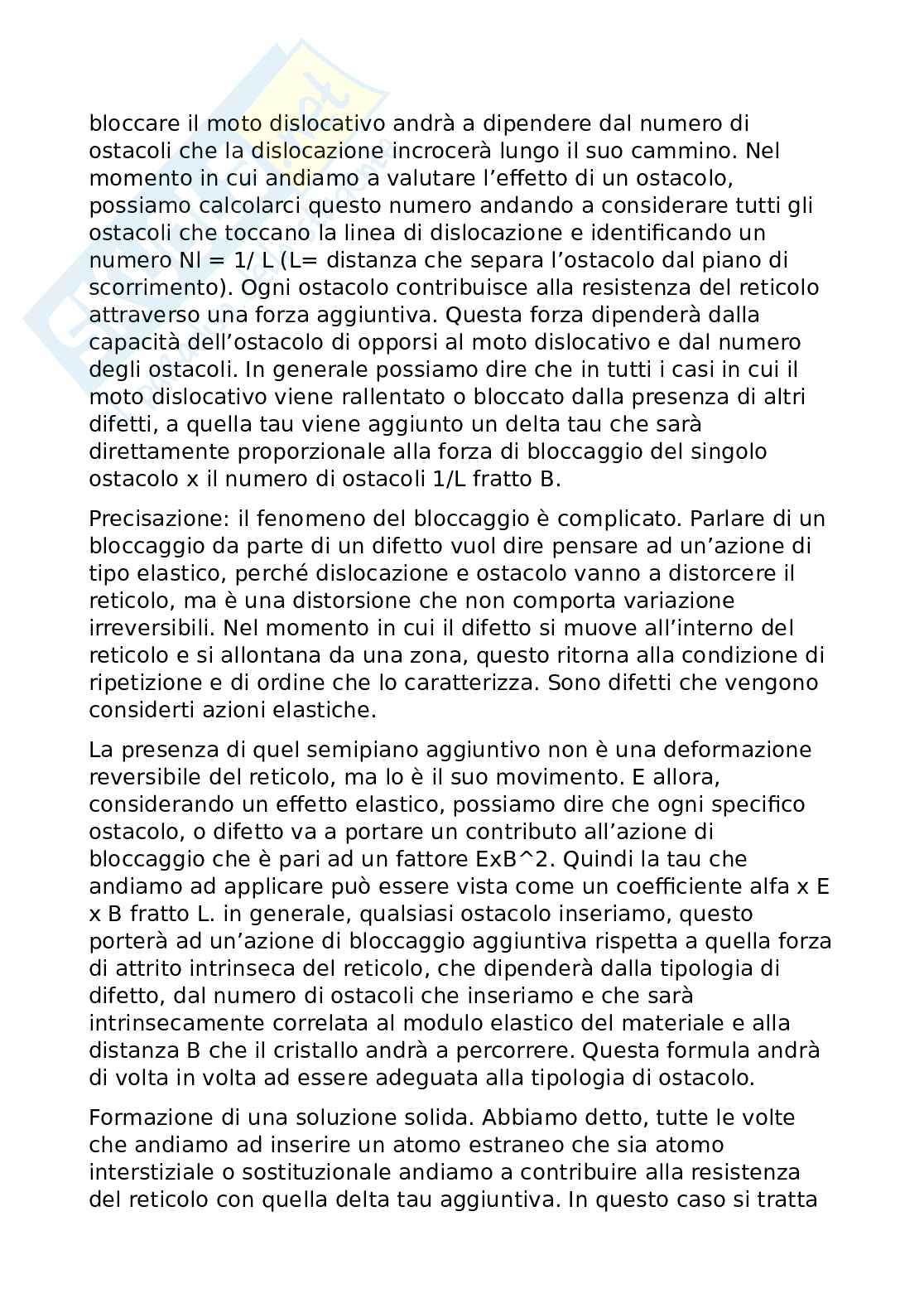 bloccare il moto dislocativo andrà a dipendere dal numero di ostacoli che la dislocazione incrocerà lungo il suo cammino. Nel momento in cui andiamo a valutare l'effetto di un ostacolo, possiamo calcolarci questo numero andando a considerare tutti gli ostacoli che toccano la linea di dislocazione e identificando un numero Nl = 1/ L (L= distanza che separa l'ostacolo dal piano di scorrimento). Ogni ostacolo contribuisce alla resistenza del reticolo attraverso una forza aggiuntiva. Questa forza dipenderà dalla capacità dell'ostacolo di opporsi al moto dislocativo e dal numero degli ostacoli. In generale possiamo dire che in tutti i casi in cui il moto dislocativo viene rallentato o bloccato dalla presenza di altri difetti, a quella tau viene aggiunto un delta tau che sarà direttamente proporzionale alla forza di bloccaggio del singolo ostacolo x il numero di ostacoli 1/L fratto B.

Precisazione: il fenomeno del bloccaggio è complicato. Parlare di un bloccaggio da parte di un difetto vuol dire pensare ad un'azione di tipo elastico, perché dislocazione e ostacolo vanno a distorcere il reticolo, ma è una distorsione che non comporta variazione irreversibili. Nel momento in cui il difetto si muove all'interno del reticolo e si allontana da una zona, questo ritorna alla condizione di ripetizione e di ordine che lo caratterizza. Sono difetti che vengono considerti azioni elastiche.

La presenza di quel semipiano aggiuntivo non è una deformazione reversibile del reticolo, ma lo è il suo movimento. E allora, considerando un effetto elastico, possiamo dire che ogni specifico ostacolo, o difetto va a portare un contributo all'azione di bloccaggio che è pari ad un fattore ExB^2. Quindi la tau che andiamo ad applicare può essere vista come un coefficiente alfa x E x B fratto L. in generale, qualsiasi ostacolo inseriamo, questo porterà ad un'azione di bloccaggio aggiuntiva rispetta a quella forza di attrito intrinseca del reticolo, che dipenderà dalla tipologia di difetto, dal numero di ostacoli che inseriamo e che sarà intrinsecamente correlata al modulo elastico del materiale e alla distanza B che il cristallo andrà a percorrere. Questa formula andrà di volta in volta ad essere adeguata alla tipologia di ostacolo.

Formazione di una soluzione solida. Abbiamo detto, tutte le volte che andiamo ad inserire un atomo estraneo che sia atomo interstiziale o sostituzionale andiamo a contribuire alla resistenza del reticolo con quella delta tau aggiuntiva. In questo caso si tratta